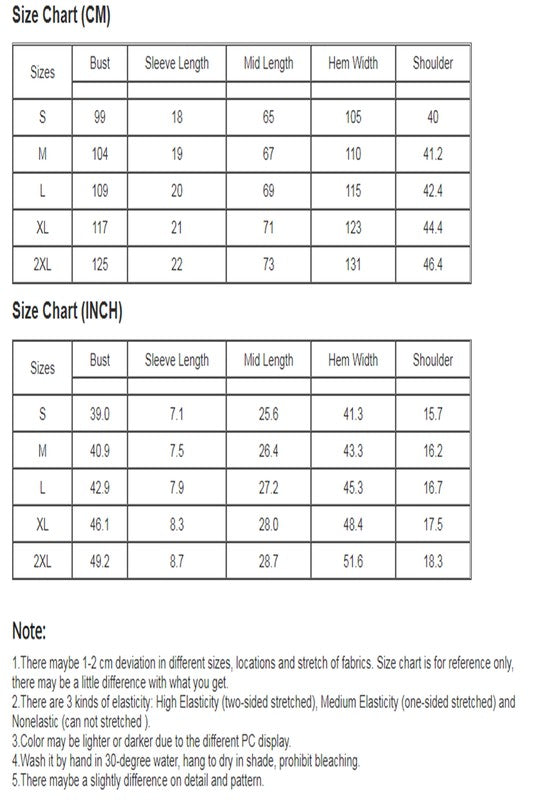 Size Chart (CM)

| Sizes | Bust | Sleeve Length | Mid Length | Hem Width | Shoulder |
|---|---|---|---|---|---|
| S | 99 | 18 | 65 | 105 | 40 |
| M | 104 | 19 | 67 | 110 | 41.2 |
| L | 109 | 20 | 69 | 115 | 42.4 |
| XL | 117 | 21 | 71 | 123 | 44.4 |
| 2XL | 125 | 22 | 73 | 131 | 46.4 |

Size Chart (INCH)

| Sizes | Bust | Sleeve Length | Mid Length | Hem Width | Shoulder |
|---|---|---|---|---|---|
| S | 39.0 | 7.1 | 25.6 | 41.3 | 15.7 |
| M | 40.9 | 7.5 | 26.4 | 43.3 | 16.2 |
| L | 42.9 | 7.9 | 27.2 | 45.3 | 16.7 |
| XL | 46.1 | 8.3 | 28.0 | 48.4 | 17.5 |
| 2XL | 49.2 | 8.7 | 28.7 | 51.6 | 18.3 |

Note:

1.There maybe 1-2 cm deviation in different sizes, locations and stretch of fabrics. Size chart is for reference only, there may be a little difference with what you get.
2.There are 3 kinds of elasticity: High Elasticity (two-sided stretched), Medium Elasticity (one-sided stretched) and Nonelastic (can not stretched ).
3.Color may be lighter or darker due to the different PC display.
4.Wash it by hand in 30-degree water, hang to dry in shade, prohibit bleaching.
5.There maybe a slightly difference on detail and pattern.